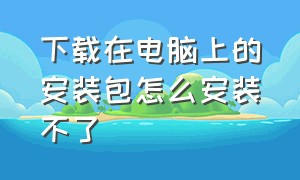 下载在电脑上的安装包怎么安装不了